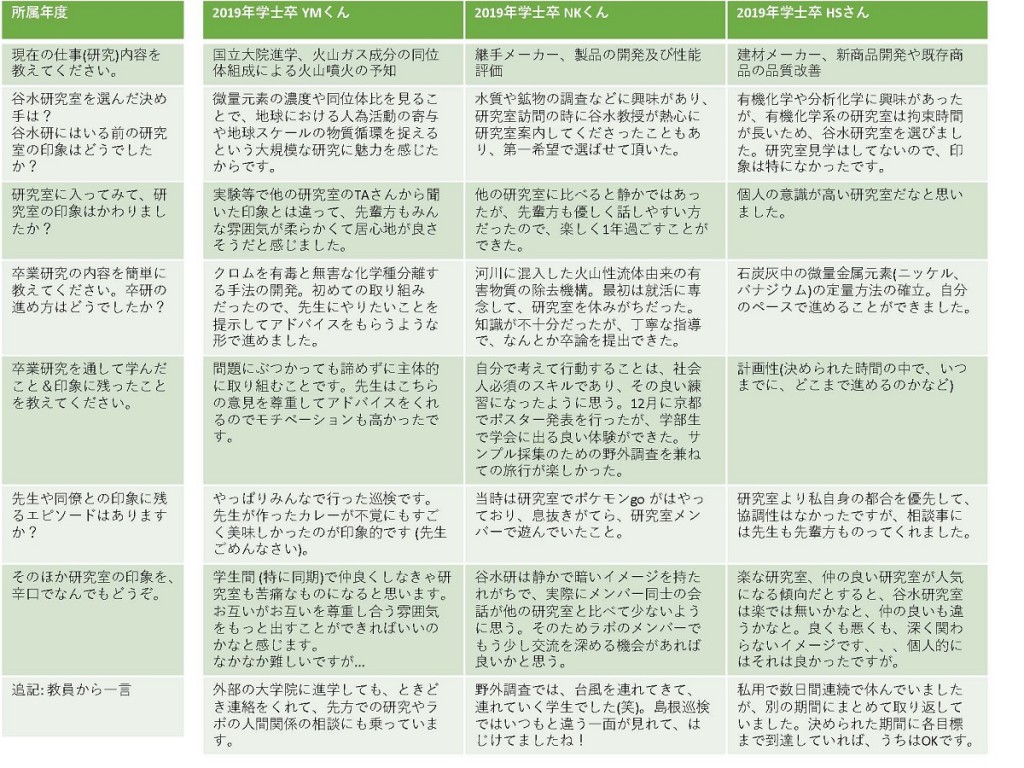 | 所属年度 | 2019年学士卒 YMくん | 2019年学士卒 NKくん | 2019年学士卒 HSさん |
|---|---|---|---|
| 現在の仕事(研究)内容を教えてください。 | 国立大院進学、火山ガス成分の同位体組成による火山噴火の予知 | 継手メーカー、製品の開発及び性能評価 | 建材メーカー、新商品開発や既存商品の品質改善 |
| 谷水研究室を選んだ決め手は？ 谷水研にはいる前の研究室の印象はどうでしたか？ | 微量元素の濃度や同位体比を見ることで、地球における人為活動の寄与や地球スケールの物質循環を捉えるという大規模な研究に魅力を感じたからです。 | 水質や鉱物の調査などに興味があり、研究室訪問の時に谷水教授が熱心に研究室案内してくださったこともあり、第一希望で選ばせて頂いた。 | 有機化学や分析化学に興味があったが、有機化学系の研究室は拘束時間が長いため、谷水研究室を選びました。研究室見学はしてないので、印象は特になかったです。 |
| 研究室に入ってみて、研究室の印象はかわりましたか？ | 実験等で他の研究室のTAさんから聞いた印象とは違って、先輩方もみんな雰囲気が柔らかくて居心地が良さそうだと感じました。 | 他の研究室に比べると静かではあったが、先輩方も優しく話しやすい方だったので、楽しく1年過ごすことができた。 | 個人の意識が高い研究室だなと思いました。 |
| 卒業研究の内容を簡単に教えてください。卒研の進め方はどうでしたか？ | クロムを有毒と無害な化学種分離する手法の開発。初めての取り組みだったので、先生にやりたいことを提示してアドバイスをもらうような形で進めました。 | 河川に混入した火山性流体由来の有害物質の除去機構。最初は就活に専念して、研究室を休みがちだった。知識が不十分だったが、丁寧な指導で、なんとか卒論を提出できた。 | 石炭灰中の微量金属元素(ニッケル、バナジウム)の定量方法の確立。自分のペースで進めることができました。 |
| 卒業研究を通して学んだこと＆印象に残ったことを教えてください。 | 問題にぶつかっても諦めずに主体的に取り組むことです。先生はこちらの意見を尊重してアドバイスをくれるのでモチベーションも高かったです。 | 自分で考えて行動することは、社会人必須のスキルであり、その良い練習になったように思う。12月に京都でポスター発表を行ったが、学部生で学会に出る良い体験ができた。サンプル採集のための野外調査を兼ねての旅行が楽しかった。 | 計画性(決められた時間の中で、いつまでに、どこまで進めるのかなど) |
| 先生や同僚との印象に残るエピソードはありますか？ | やっぱりみんなで行った巡検です。先生が作ったカレーが不覚にもすごく美味しかったのが印象的です (先生ごめんなさい)。 | 当時は研究室でポケモンgo がはやっており、息抜きがてら、研究室メンバーで遊んでいたこと。 | 研究室より私自身の都合を優先して、協調性はなかったですが、相談事には先生も先輩方ものってくれました。 |
| そのほか研究室の印象を、辛口でなんでもどうぞ。 | 学生間 (特に同期)で仲良くしなきゃ研究室も苦痛なものになると思います。お互いがお互いを尊重し合う雰囲気をもっと出すことができればいいのかなと感じます。なかなか難しいですが… | 谷水研は静かで暗いイメージを持たれがちで、実際にメンバー同士の会話が他の研究室と比べて少ないように思う。そのためラボのメンバーでもう少し交流を深める機会があれば良いかと思う。 | 楽な研究室、仲の良い研究室が人気になる傾向だとすると、谷水研究室は楽では無いかなと、仲の良いも違うかなと。良くも悪くも、深く関わらないイメージです、、、個人的にはそれは良かったですが。 |
| 追記: 教員から一言 | 外部の大学院に進学しても、ときどき連絡をくれて、先方での研究やラボの人間関係の相談にも乗っています。 | 野外調査では、台風を連れてきて、連れていく学生でした(笑)。島根巡検ではいつもと違う一面が見れて、はじけてましたね！ | 私用で数日間連続で休んでいましたが、別の期間にまとめて取り返していました。決められた期間に各目標まで到達していれば、うちはOKです。 |